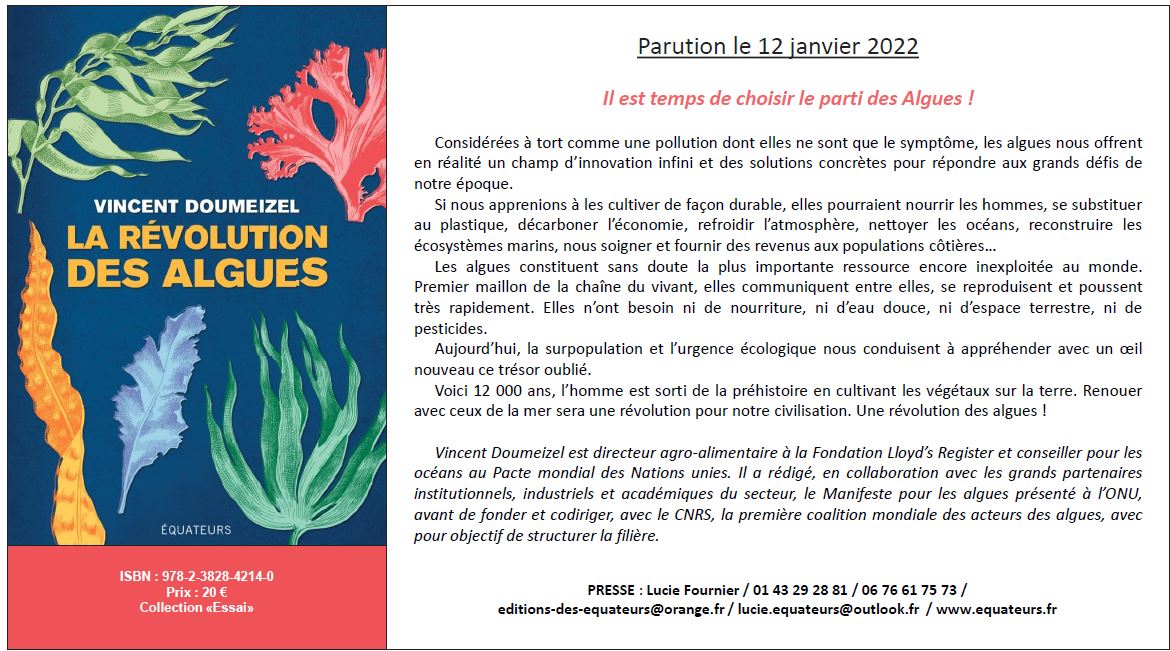 VINCENT DOUMEIZEL

LA RÉVOLUTION DES ALGUES

ÉQUATEURS

ISBN : 978-2-3828-4214-0
Prix : 20 €
Collection «Essai»

Parution le 12 janvier 2022

Il est temps de choisir le parti des Algues !

Considérées à tort comme une pollution dont elles ne sont que le symptôme, les algues nous offrent en réalité un champ d'innovation infini et des solutions concrètes pour répondre aux grands défis de notre époque.

Si nous apprenions à les cultiver de façon durable, elles pourraient nourrir les hommes, se substituer au plastique, décarboner l'économie, refroidir l'atmosphère, nettoyer les océans, reconstruire les écosystèmes marins, nous soigner et fournir des revenus aux populations côtières…

Les algues constituent sans doute la plus importante ressource encore inexploitée au monde. Premier maillon de la chaîne du vivant, elles communiquent entre elles, se reproduisent et poussent très rapidement. Elles n'ont besoin ni de nourriture, ni d'eau douce, ni d'espace terrestre, ni de pesticides.

Aujourd'hui, la surpopulation et l'urgence écologique nous conduisent à appréhender avec un œil nouveau ce trésor oublié.

Voici 12 000 ans, l'homme est sorti de la préhistoire en cultivant les végétaux sur la terre. Renouer avec ceux de la mer sera une révolution pour notre civilisation. Une révolution des algues !

Vincent Doumeizel est directeur agro-alimentaire à la Fondation Lloyd's Register et conseiller pour les océans au Pacte mondial des Nations unies. Il a rédigé, en collaboration avec les grands partenaires institutionnels, industriels et académiques du secteur, le Manifeste pour les algues présenté à l'ONU, avant de fonder et codiriger, avec le CNRS, la première coalition mondiale des acteurs des algues, avec pour objectif de structurer la filière.

PRESSE : Lucie Fournier / 01 43 29 28 81 / 06 76 61 75 73 / editions-des-equateurs@orange.fr / lucie.equateurs@outlook.fr / www.equateurs.fr